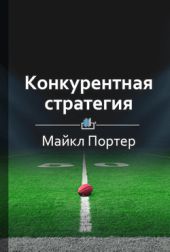 Конкурентная стратегия

Майкл Портер